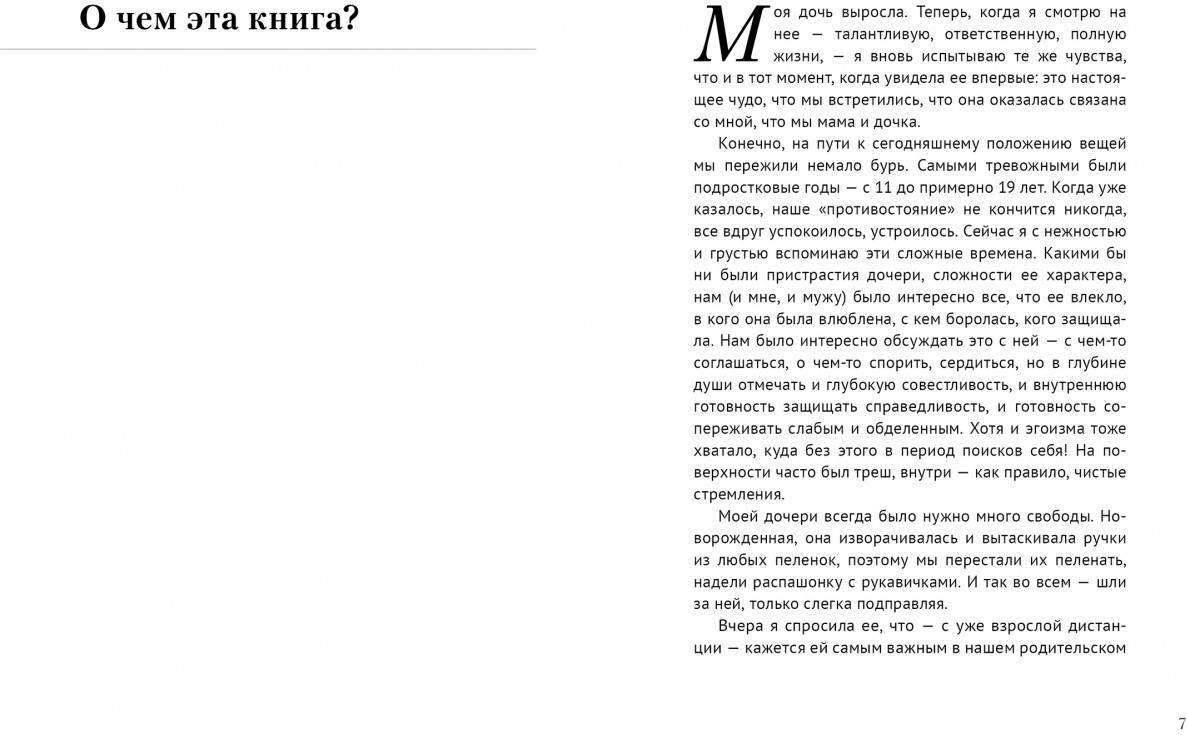 О чем эта книга?

Моя дочь выросла. Теперь, когда я смотрю на нее — талантливую, ответственную, полную жизни, — я вновь испытываю те же чувства, что и в тот момент, когда увидела ее впервые: это настоящее чудо, что мы встретились, что она оказалась связана со мной, что мы мама и дочка.

Конечно, на пути к сегодняшнему положению вещей мы пережили немало бурь. Самыми тревожными были подростковые годы — с 11 до примерно 19 лет. Когда уже казалось, наше «противостояние» не кончится никогда, все вдруг успокоилось, устроилось. Сейчас я с нежностью и грустью вспоминаю эти сложные времена. Какими бы ни были пристрастия дочери, сложности ее характера, нам (и мне, и мужу) было интересно все, что ее влекло, в кого она была влюблена, с кем боролась, кого защищала. Нам было интересно обсуждать это с ней — с чем-то соглашаться, о чем-то спорить, сердиться, но в глубине души отмечать и глубокую совестливость, и внутреннюю готовность защищать справедливость, и готовность сопереживать слабым и обделенным. Хотя и эгоизма тоже хватало, куда без этого в период поисков себя! На поверхности часто был треш, внутри — как правило, чистые стремления.

Моей дочери всегда было нужно много свободы. Новорожденная, она изворачивалась и вытаскивала ручки из любых пеленок, поэтому мы перестали их пеленать, надели распашонку с рукавичками. И так во всем — шли за ней, только слегка подправляя.

Вчера я спросила ее, что — с уже взрослой дистанции — кажется ей самым важным в нашем родительском

7